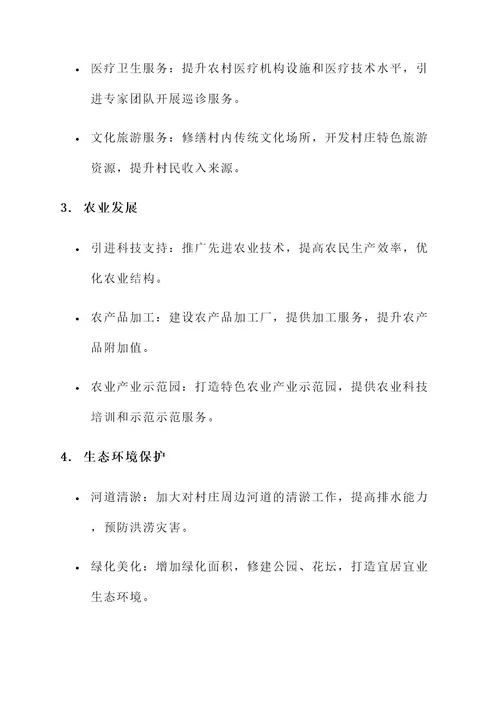 • 医疗卫生服务：提升农村医疗机构设施和医疗技术水平，引进专家团队开展巡诊服务。

• 文化旅游服务：修缮村内传统文化场所，开发村庄特色旅游资源，提升村民收入来源。

3. 农业发展

• 引进科技支持：推广先进农业技术，提高农民生产效率，优化农业结构。

• 农产品加工：建设农产品加工厂，提供加工服务，提升农产品附加值。

• 农业产业示范园：打造特色农业产业示范园，提供农业科技培训和示范示范服务。

4. 生态环境保护

• 河道清淤：加大对村庄周边河道的清淤工作，提高排水能力，预防洪涝灾害。

• 绿化美化：增加绿化面积，修建公园、花坛，打造宜居宜业生态环境。